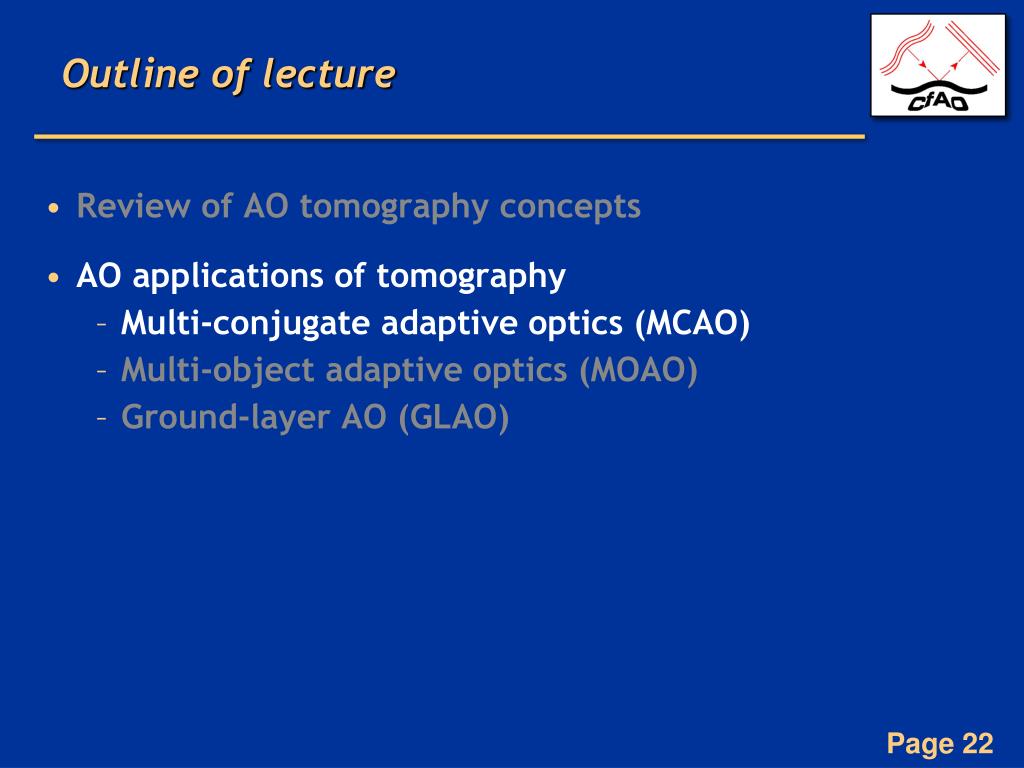 Outline of lecture

CfAO

• Review of AO tomography concepts

• AO applications of tomography
  – Multi-conjugate adaptive optics (MCAO)
  – Multi-object adaptive optics (MOAO)
  – Ground-layer AO (GLAO)

Page 22